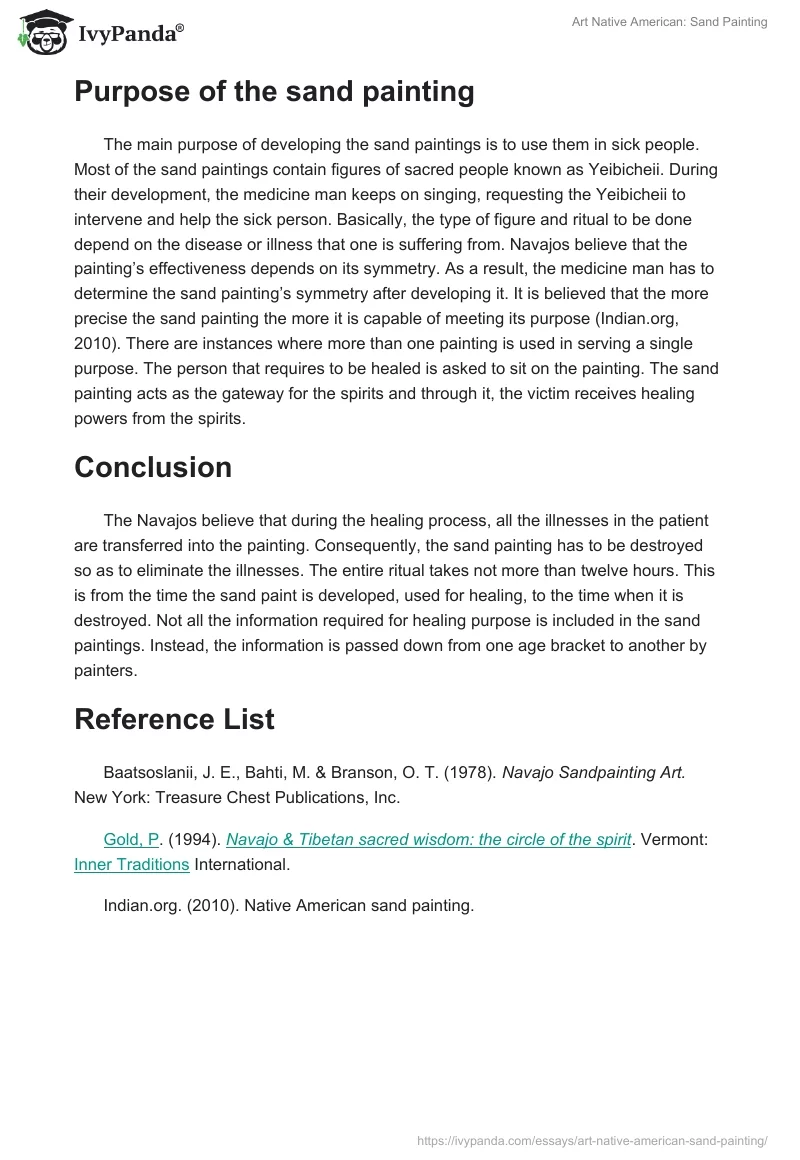 IvyPanda®

Art Native American: Sand Painting

Purpose of the sand painting

The main purpose of developing the sand paintings is to use them in sick people. Most of the sand paintings contain figures of sacred people known as Yeibicheii. During their development, the medicine man keeps on singing, requesting the Yeibicheii to intervene and help the sick person. Basically, the type of figure and ritual to be done depend on the disease or illness that one is suffering from. Navajos believe that the painting's effectiveness depends on its symmetry. As a result, the medicine man has to determine the sand painting's symmetry after developing it. It is believed that the more precise the sand painting the more it is capable of meeting its purpose (Indian.org, 2010). There are instances where more than one painting is used in serving a single purpose. The person that requires to be healed is asked to sit on the painting. The sand painting acts as the gateway for the spirits and through it, the victim receives healing powers from the spirits.

Conclusion

The Navajos believe that during the healing process, all the illnesses in the patient are transferred into the painting. Consequently, the sand painting has to be destroyed so as to eliminate the illnesses. The entire ritual takes not more than twelve hours. This is from the time the sand paint is developed, used for healing, to the time when it is destroyed. Not all the information required for healing purpose is included in the sand paintings. Instead, the information is passed down from one age bracket to another by painters.

Reference List

Baatsoslanii, J. E., Bahti, M. & Branson, O. T. (1978). Navajo Sandpainting Art. New York: Treasure Chest Publications, Inc.

Gold, P. (1994). Navajo & Tibetan sacred wisdom: the circle of the spirit. Vermont: Inner Traditions International.

Indian.org. (2010). Native American sand painting.

https://ivypanda.com/essays/art-native-american-sand-painting/